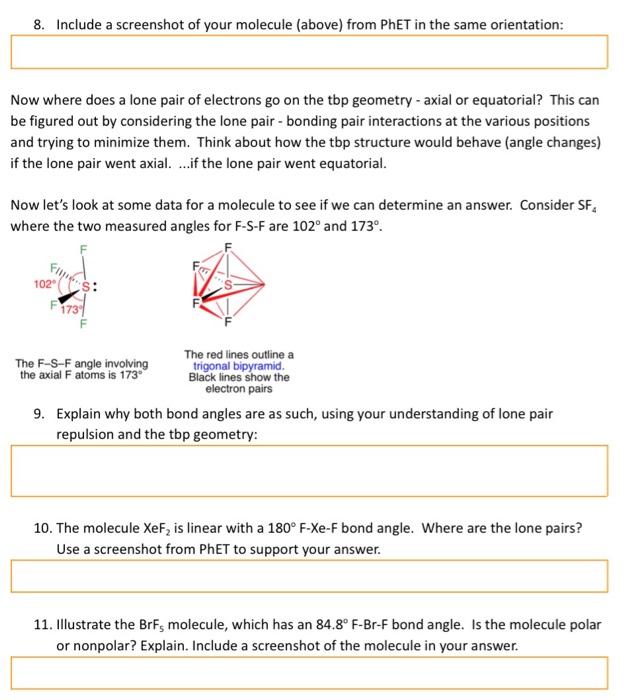 8. Include a screenshot of your molecule (above) from PhET in the same orientation:

Now where does a lone pair of electrons go on the tbp geometry - axial or equatorial? This can be figured out by considering the lone pair - bonding pair interactions at the various positions and trying to minimize them. Think about how the tbp structure would behave (angle changes) if the lone pair went axial. ...if the lone pair went equatorial.

Now let's look at some data for a molecule to see if we can determine an answer. Consider $SF_4$ where the two measured angles for F-S-F are 102° and 173°.

F
F
102°
S:
F
173°
F

F
F
S
F
F

The F–S–F angle involving the axial F atoms is 173°

The red lines outline a trigonal bipyramid. Black lines show the electron pairs

9. Explain why both bond angles are as such, using your understanding of lone pair repulsion and the tbp geometry:

10. The molecule $XeF_2$ is linear with a 180° F-Xe-F bond angle. Where are the lone pairs? Use a screenshot from PhET to support your answer.

11. Illustrate the $BrF_5$ molecule, which has an 84.8° F-Br-F bond angle. Is the molecule polar or nonpolar? Explain. Include a screenshot of the molecule in your answer.